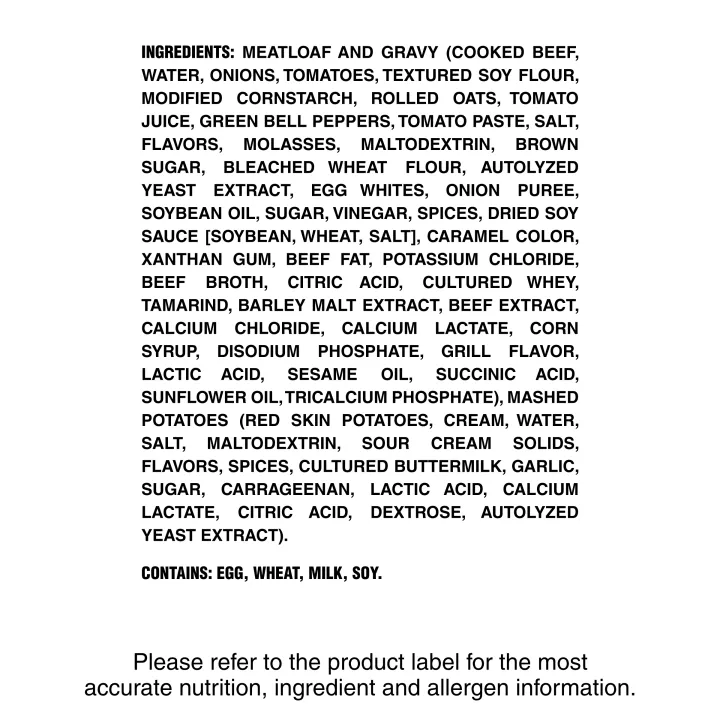 INGREDIENTS: MEATLOAF AND GRAVY (COOKED BEEF, WATER, ONIONS, TOMATOES, TEXTURED SOY FLOUR, MODIFIED CORNSTARCH, ROLLED OATS, TOMATO JUICE, GREEN BELL PEPPERS, TOMATO PASTE, SALT, FLAVORS, MOLASSES, MALTODEXTRIN, BROWN SUGAR, BLEACHED WHEAT FLOUR, AUTOLYZED YEAST EXTRACT, EGG WHITES, ONION PUREE, SOYBEAN OIL, SUGAR, VINEGAR, SPICES, DRIED SOY SAUCE [SOYBEAN, WHEAT, SALT], CARAMEL COLOR, XANTHAN GUM, BEEF FAT, POTASSIUM CHLORIDE, BEEF BROTH, CITRIC ACID, CULTURED WHEY, TAMARIND, BARLEY MALT EXTRACT, BEEF EXTRACT, CALCIUM CHLORIDE, CALCIUM LACTATE, CORN SYRUP, DISODIUM PHOSPHATE, GRILL FLAVOR, LACTIC ACID, SESAME OIL, SUCCINIC ACID, SUNFLOWER OIL, TRICALCIUM PHOSPHATE), MASHED POTATOES (RED SKIN POTATOES, CREAM, WATER, SALT, MALTODEXTRIN, SOUR CREAM SOLIDS, FLAVORS, SPICES, CULTURED BUTTERMILK, GARLIC, SUGAR, CARRAGEENAN, LACTIC ACID, CALCIUM LACTATE, CITRIC ACID, DEXTROSE, AUTOLYZED YEAST EXTRACT).

CONTAINS: EGG, WHEAT, MILK, SOY.

Please refer to the product label for the most accurate nutrition, ingredient and allergen information.